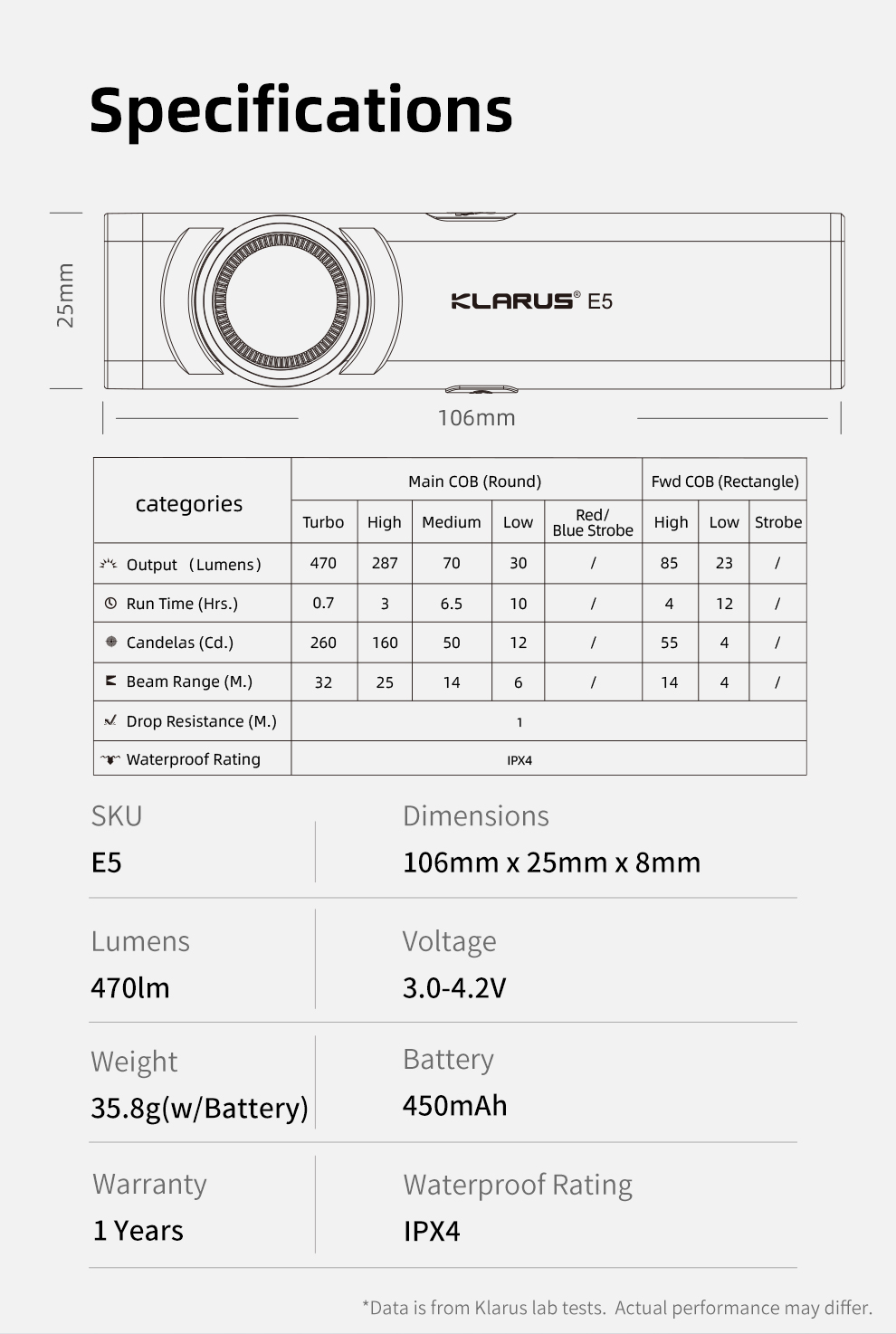 Specifications

25mm

KLARUS® E5

106mm

| categories | Main COB (Round) | | | | | Fwd COB (Rectangle) | | |
|---|---|---|---|---|---|---|---|---|
| | Turbo | High | Medium | Low | Red/ Blue Strobe | High | Low | Strobe |
| Output (Lumens) | 470 | 287 | 70 | 30 | / | 85 | 23 | / |
| Run Time (Hrs.) | 0.7 | 3 | 6.5 | 10 | / | 4 | 12 | / |
| Candelas (Cd.) | 260 | 160 | 50 | 12 | / | 55 | 4 | / |
| Beam Range (M.) | 32 | 25 | 14 | 6 | / | 14 | 4 | / |
| Drop Resistance (M.) | 1 | | | | | | | |
| Waterproof Rating | IPX4 | | | | | | | |

SKU
E5

Dimensions
106mm x 25mm x 8mm

Lumens
470lm

Voltage
3.0-4.2V

Weight
35.8g(w/Battery)

Battery
450mAh

Warranty
1 Years

Waterproof Rating
IPX4

*Data is from Klarus lab tests. Actual performance may differ.